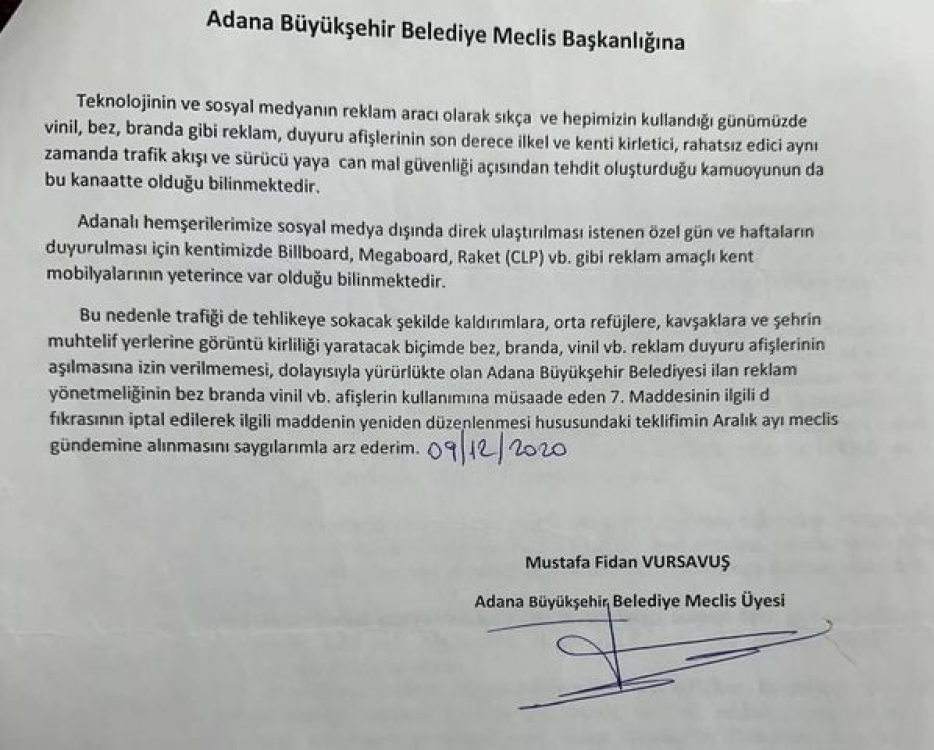 Adana Büyükşehir Belediye Meclis Başkanlığına

Teknolojinin ve sosyal medyanın reklam aracı olarak sıkça ve hepimizin kullandığı günümüzde vinil, bez, branda gibi reklam, duyuru afişlerinin son derece ilkel ve kenti kirletici, rahatsız edici aynı zamanda trafik akışı ve sürücü yaya can mal güvenliği açısından tehdit oluşturduğu kamuoyunun da bu kanaatte olduğu bilinmektedir.

Adanalı hemşerilerimize sosyal medya dışında direk ulaştırılması istenen özel gün ve haftaların duyurulması için kentimizde Billboard, Megaboard, Raket (CLP) vb. gibi reklam amaçlı kent mobilyalarının yeterince var olduğu bilinmektedir.

Bu nedenle trafiği de tehlikeye sokacak şekilde kaldırımlara, orta refüjlere, kavşaklara ve şehrin muhtelif yerlerine görüntü kirliliği yaratacak biçimde bez, branda, vinil vb. reklam duyuru afişlerinin aşılmasına izin verilmemesi, dolayısıyla yürürlükte olan Adana Büyükşehir Belediyesi ilan reklam yönetmeliğinin bez branda vinil vb. afişlerin kullanımına müsaade eden 7. Maddesinin ilgili d fıkrasının iptal edilerek ilgili maddenin yeniden düzenlenmesi hususundaki teklifimin Aralık ayı meclis gündemine alınmasını saygılarımla arz ederim. 09/12/2020

Mustafa Fidan VURSAVUŞ

Adana Büyükşehir Belediye Meclis Üyesi